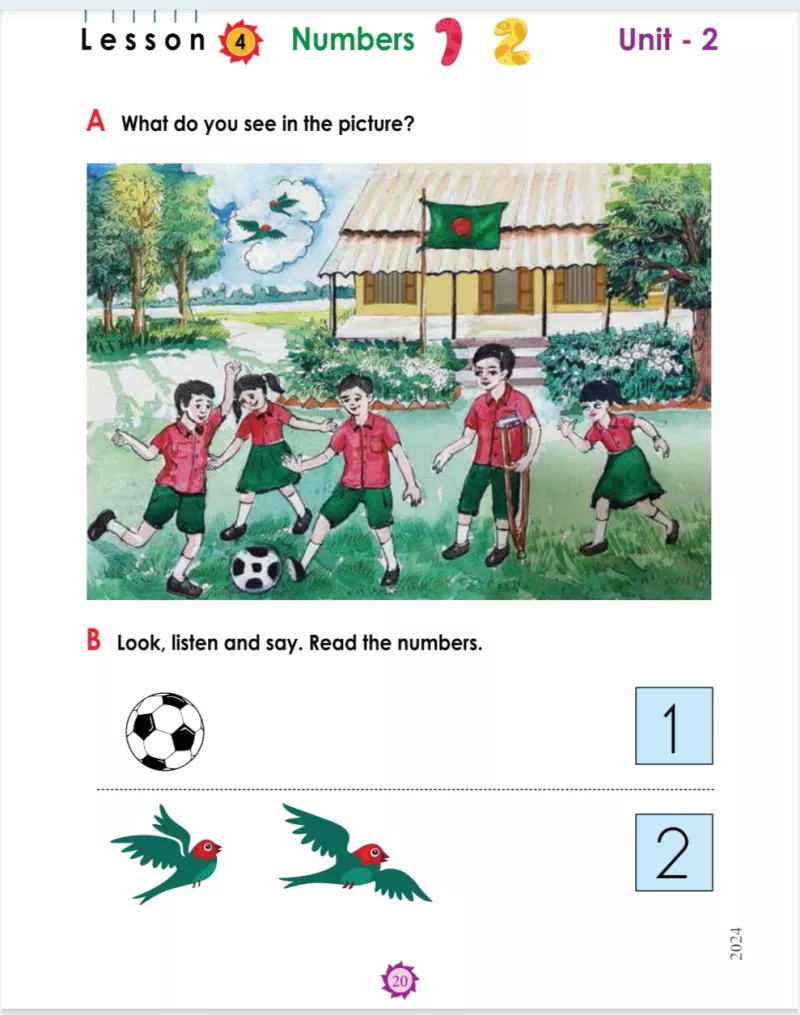 Lesson 4 Numbers 1 2 Unit - 2

A What do you see in the picture?

B Look, listen and say. Read the numbers.

1

2

2024

20